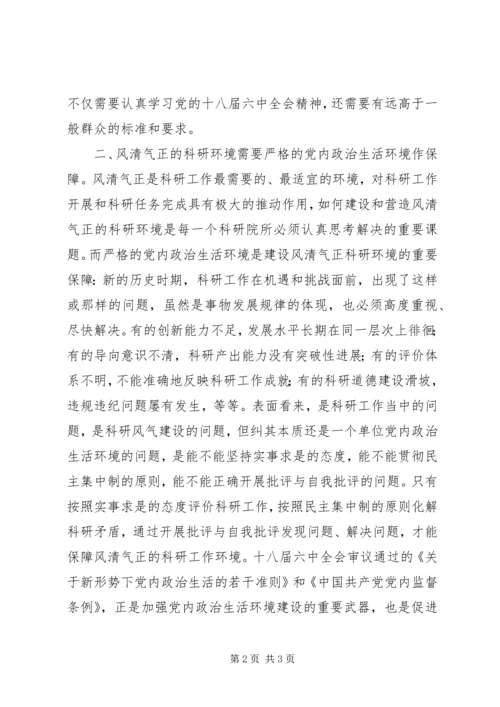 不仅需要认真学习党的十八届六中全会精神，还需要有远高于一般群众的标准和要求。

二、风清气正的科研环境需要严格的党内政治生活环境作保障。风清气正是科研工作最需要的、最适宜的环境，对科研工作开展和科研任务完成具有极大的推动作用，如何建设和营造风清气正的科研环境是每一个科研院所必须认真思考解决的重要课题。而严格的党内政治生活环境是建设风清气正科研环境的重要保障：新的历史时期，科研工作在机遇和挑战面前，出现了这样或那样的问题，虽然是事物发展规律的体现，也必须高度重视、尽快解决。有的创新能力不足，发展水平长期在同一层次上徘徊；有的导向意识不清，科研产出能力没有突破性进展；有的评价体系不明，不能准确地反映科研工作成就；有的科研道德建设滑坡，违规违纪问题屡有发生，等等。表面看来，是科研工作当中的问题，是科研风气建设的问题，但纠其本质还是一个单位党内政治生活环境的问题，是能不能坚持实事求是的态度，能不能贯彻民主集中制的原则，能不能正确开展批评与自我批评的问题。只有按照实事求是的态度评价科研工作，按照民主集中制的原则化解科研矛盾，通过开展批评与自我批评发现问题、解决问题，才能保障风清气正的科研工作环境。十八届六中全会审议通过的《关于新形势下党内政治生活的若干准则》和《中国共产党党内监督条例》，正是加强党内政治生活环境建设的重要武器，也是促进

第 2 页 共 3 页